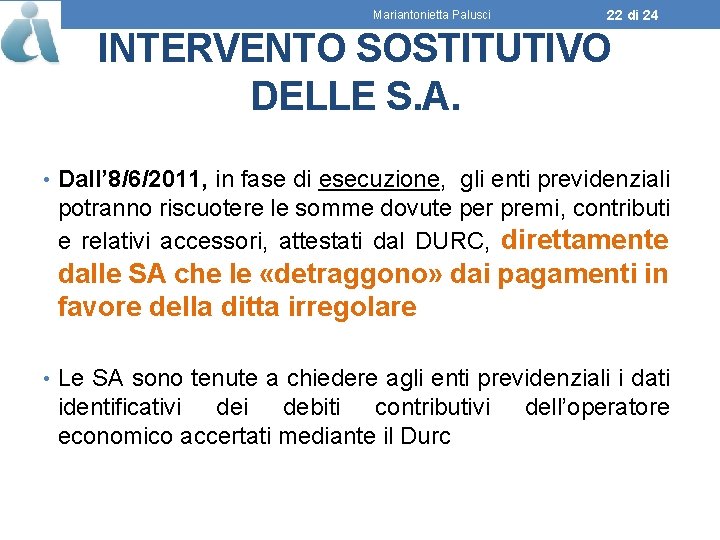 Mariantonietta Palusci 22 di 24

INTERVENTO SOSTITUTIVO DELLE S.A.

• Dall'8/6/2011, in fase di esecuzione, gli enti previdenziali potranno riscuotere le somme dovute per premi, contributi e relativi accessori, attestati dal DURC, direttamente dalle SA che le «detraggono» dai pagamenti in favore della ditta irregolare

• Le SA sono tenute a chiedere agli enti previdenziali i dati identificativi dei debiti contributivi dell'operatore economico accertati mediante il Durc